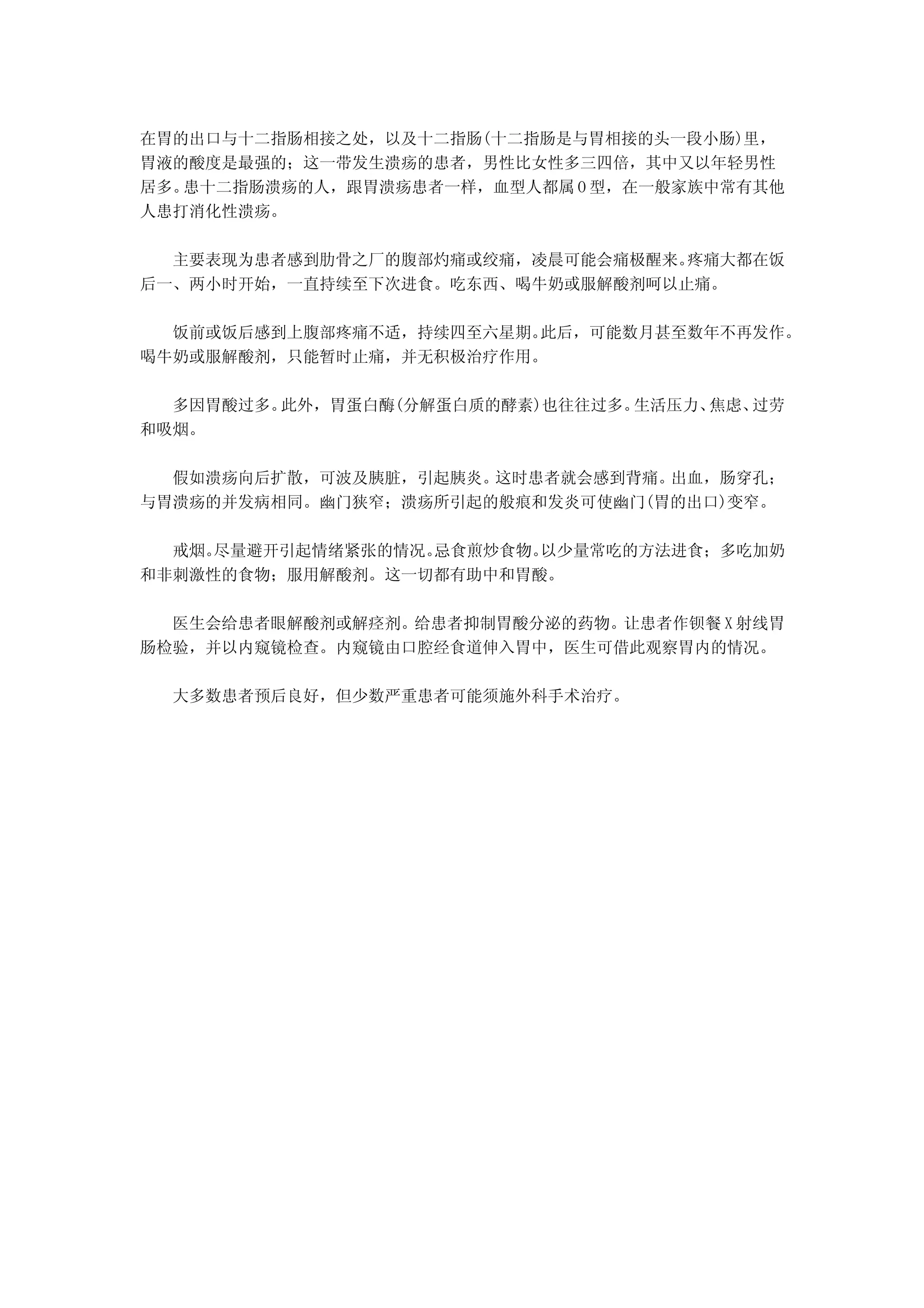 在胃的出口与十二指肠相接之处，以及十二指肠(十二指肠是与胃相接的头一段小肠)里，胃液的酸度是最强的；这一带发生溃疡的患者，男性比女性多三四倍，其中又以年轻男性居多。患十二指肠溃疡的人，跟胃溃疡患者一样，血型人都属O型，在一般家族中常有其他人患打消化性溃疡。

主要表现为患者感到肋骨之厂的腹部灼痛或绞痛，凌晨可能会痛极醒来。疼痛大都在饭后一、两小时开始，一直持续至下次进食。吃东西、喝牛奶或服解酸剂呵以止痛。

饭前或饭后感到上腹部疼痛不适，持续四至六星期。此后，可能数月甚至数年不再发作。喝牛奶或服解酸剂，只能暂时止痛，并无积极治疗作用。

多因胃酸过多。此外，胃蛋白酶(分解蛋白质的酵素)也往往过多。生活压力、焦虑、过劳和吸烟。

假如溃疡向后扩散，可波及胰脏，引起胰炎。这时患者就会感到背痛。出血，肠穿孔；与胃溃疡的并发病相同。幽门狭窄；溃疡所引起的般痕和发炎可使幽门(胃的出口)变窄。

戒烟。尽量避开引起情绪紧张的情况。忌食煎炒食物。以少量常吃的方法进食；多吃加奶和非刺激性的食物；服用解酸剂。这一切都有助中和胃酸。

医生会给患者眼解酸剂或解痉剂。给患者抑制胃酸分泌的药物。让患者作钡餐X射线胃肠检验，并以内窥镜检查。内窥镜由口腔经食道伸入胃中，医生可借此观察胃内的情况。

大多数患者预后良好，但少数严重患者可能须施外科手术治疗。